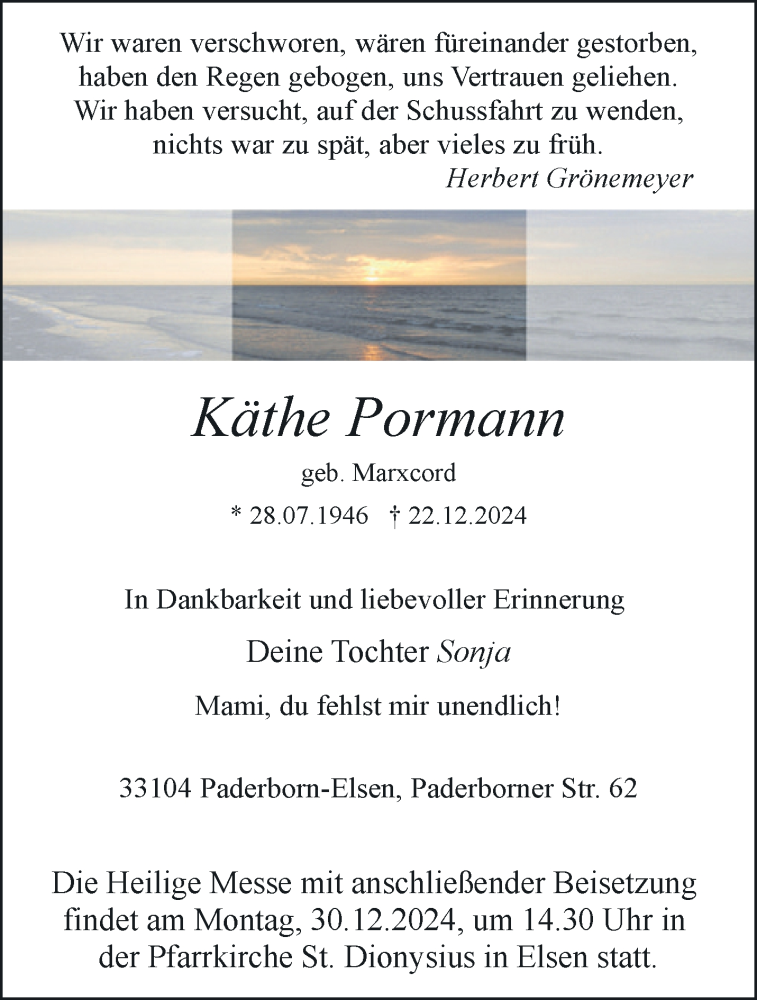 Wir waren verschworen, wären füreinander gestorben,
haben den Regen gebogen, uns Vertrauen geliehen.
Wir haben versucht, auf der Schussfahrt zu wenden,
nichts war zu spät, aber vieles zu früh.
Herbert Grönemeyer

Käthe Pormann

geb. Marxcord

* 28.07.1946 † 22.12.2024

In Dankbarkeit und liebevoller Erinnerung

Deine Tochter Sonja

Mami, du fehlst mir unendlich!

33104 Paderborn-Elsen, Paderborner Str. 62

Die Heilige Messe mit anschließender Beisetzung findet am Montag, 30.12.2024, um 14.30 Uhr in der Pfarrkirche St. Dionysius in Elsen statt.